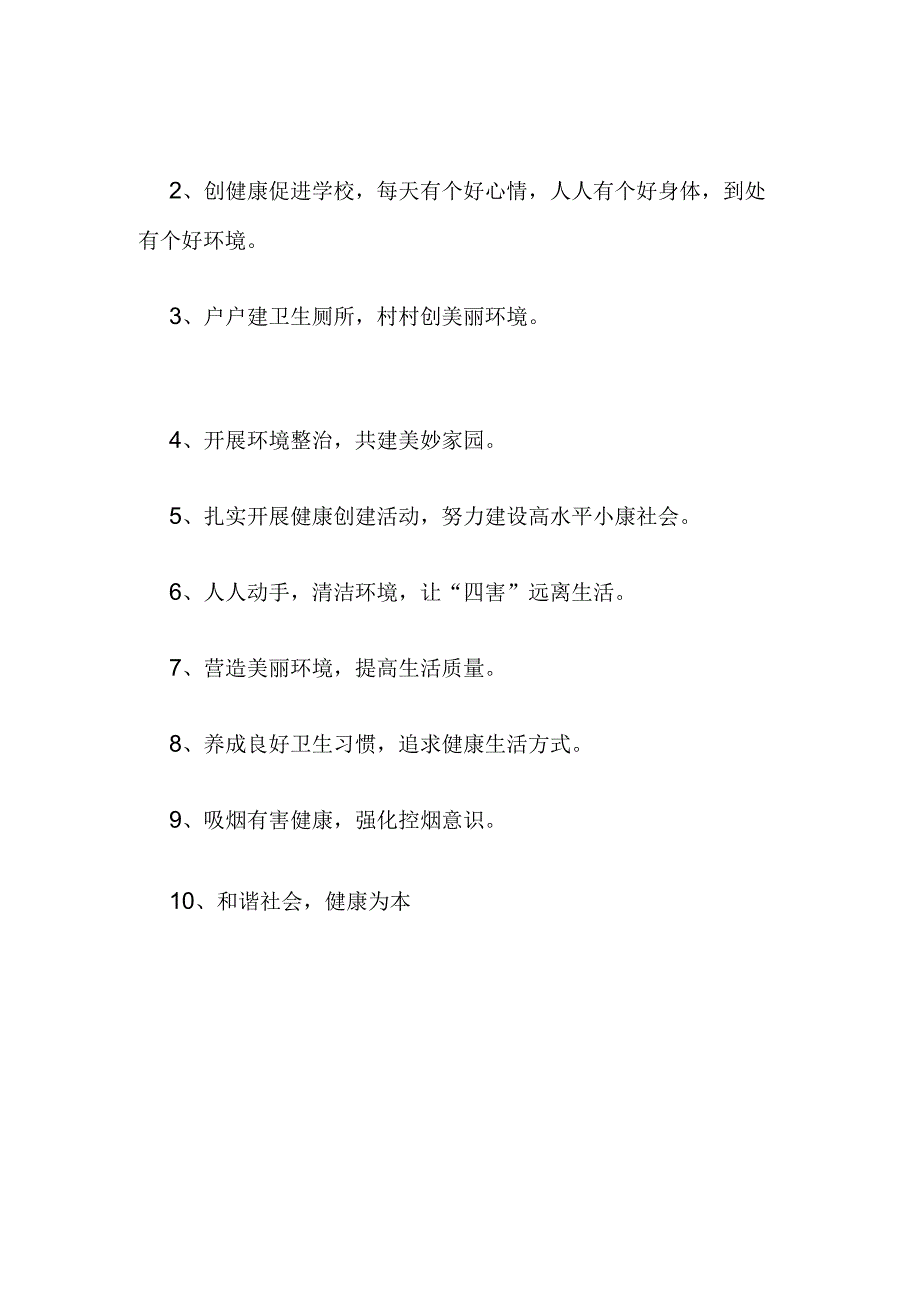 2、创健康促进学校，每天有个好心情，人人有个好身体，到处有个好环境。

3、户户建卫生厕所，村村创美丽环境。

4、开展环境整治，共建美妙家园。

5、扎实开展健康创建活动，努力建设高水平小康社会。

6、人人动手，清洁环境，让“四害”远离生活。

7、营造美丽环境，提高生活质量。

8、养成良好卫生习惯，追求健康生活方式。

9、吸烟有害健康，强化控烟意识。

10、和谐社会，健康为本